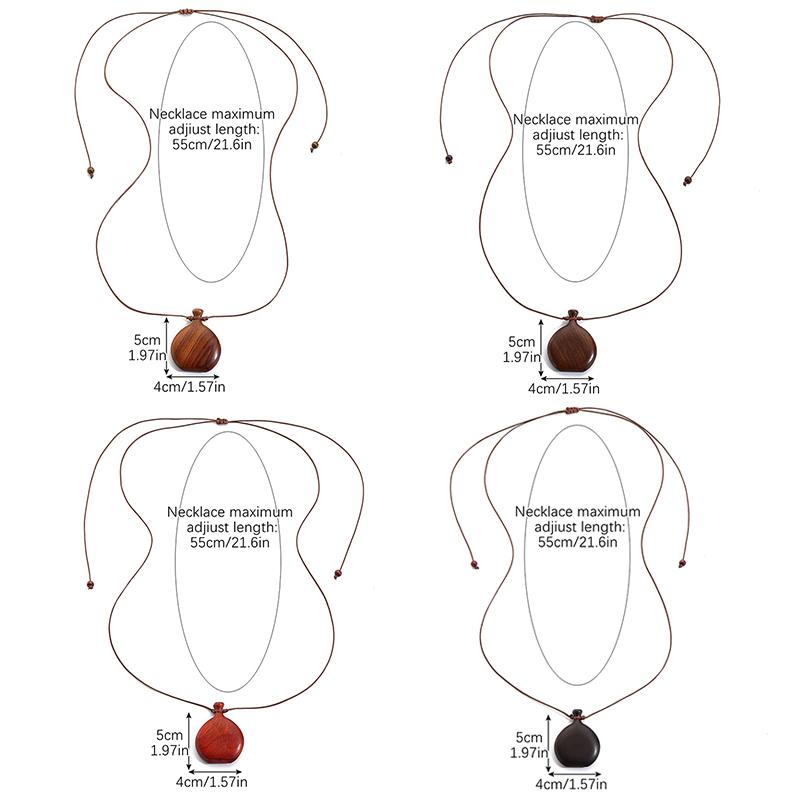 Necklace maximum adjiust length: 55cm/21.6in

5cm
1.97in

4cm/1.57in

Necklace maximum adjiust length: 55cm/21.6in

5cm
1.97in

4cm/1.57in

Necklace maximum adjiust length: 55cm/21.6in

5cm
1.97in

4cm/1.57in

Necklace maximum adjiust length: 55cm/21.6in

5cm
1.97in

4cm/1.57in